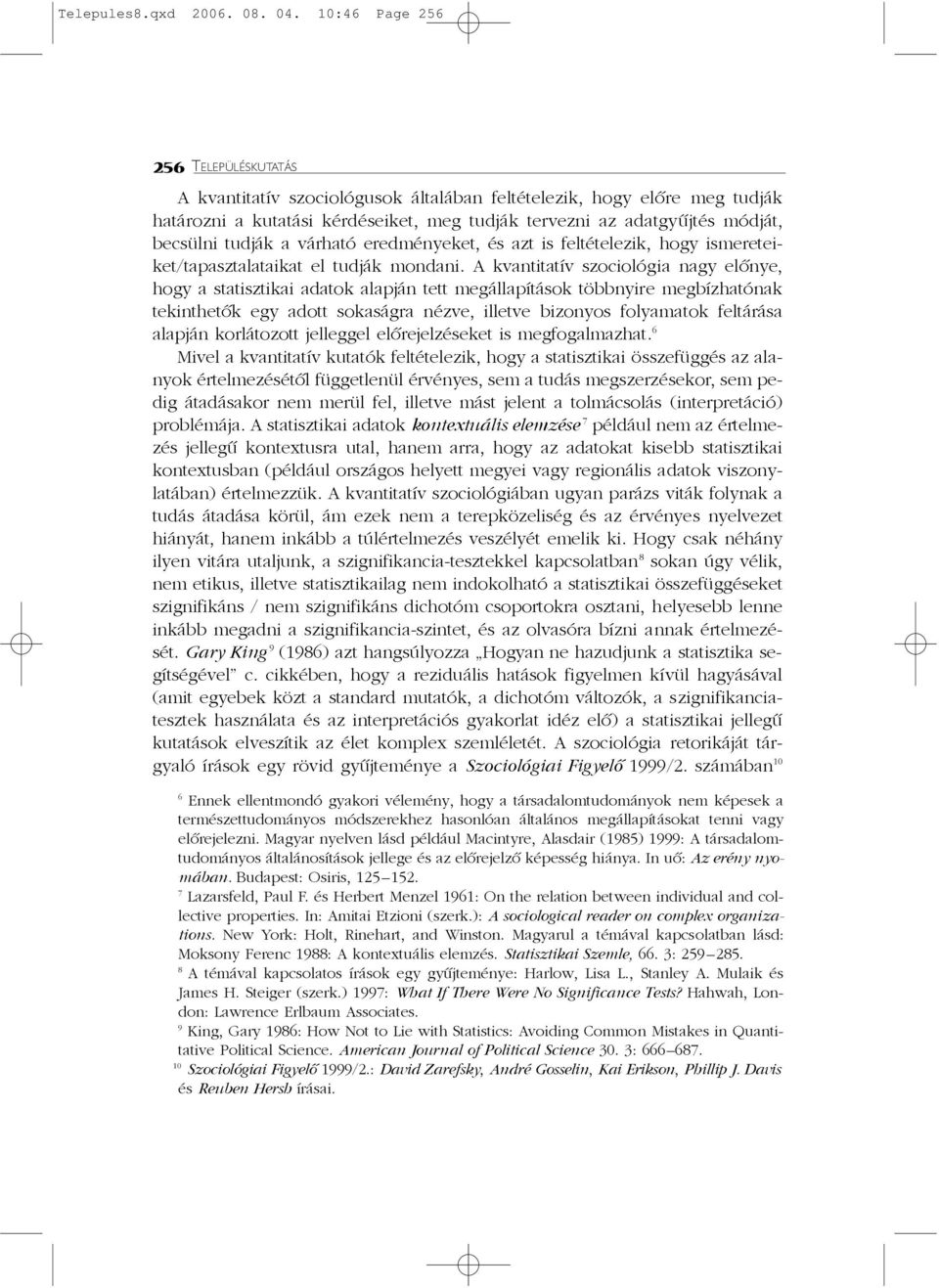 Telepules8.qxd 2006. 08. 04. 10:46 Page 256

256 TELEPÜLÉSKUTATÁS

A kvantitatív szociológusok általában feltételezik, hogy előre meg tudják határozni a kutatási kérdéseiket, meg tudják tervezni az adatgyűjtés módját, becsülni tudják a várható eredményeket, és azt is feltételezik, hogy ismereteiket/tapasztalataikat el tudják mondani. A kvantitatív szociológia nagy előnye, hogy a statisztikai adatok alapján tett megállapítások többnyire megbízhatónak tekinthetők egy adott sokaságra nézve, illetve bizonyos folyamatok feltárása alapján korlátozott jelleggel előrejelzéseket is megfogalmazhat.$^6$

Mivel a kvantitatív kutatók feltételezik, hogy a statisztikai összefüggés az alanyok értelmezésétől függetlenül érvényes, sem a tudás megszerzésekor, sem pedig átadásakor nem merül fel, illetve mást jelent a tolmácsolás (interpretáció) problémája. A statisztikai adatok kontextuális elemzése$^7$ például nem az értelmezés jellegű kontextusra utal, hanem arra, hogy az adatokat kisebb statisztikai kontextusban (például országos helyett megyei vagy regionális adatok viszonylatában) értelmezzük. A kvantitatív szociológiában ugyan parázs viták folynak a tudás átadása körül, ám ezek nem a terepközeliség és az érvényes nyelvezet hiányát, hanem inkább a túlértelmezés veszélyét emelik ki. Hogy csak néhány ilyen vitára utaljunk, a szignifikancia-tesztekkel kapcsolatban$^8$ sokan úgy vélik, nem etikus, illetve statisztikailag nem indokolható a statisztikai összefüggéseket szignifikáns / nem szignifikáns dichotóm csoportokra osztani, helyesebb lenne inkább megadni a szignifikancia-szintet, és az olvasóra bízni annak értelmezését. Gary King$^9$ (1986) azt hangsúlyozza „Hogyan ne hazudjunk a statisztika segítségével” c. cikkében, hogy a reziduális hatások figyelmen kívül hagyásával (amit egyebek közt a standard mutatók, a dichotóm változók, a szignifikanciatesztek használata és az interpretációs gyakorlat idéz elő) a statisztikai jellegű kutatások elveszítik az élet komplex szemléletét. A szociológia retorikáját tárgyaló írások egy rövid gyűjteménye a Szociológiai Figyelő 1999/2. számában$^{10}$

$^6$ Ennek ellentmondó gyakori vélemény, hogy a társadalomtudományok nem képesek a természettudományos módszerekhez hasonlóan általános megállapításokat tenni vagy előrejelezni. Magyar nyelven lásd például Macintyre, Alasdair (1985) 1999: A társadalomtudományos általánosítások jellege és az előrejelző képesség hiánya. In uő: Az erény nyomában. Budapest: Osiris, 125–152.

$^7$ Lazarsfeld, Paul F. és Herbert Menzel 1961: On the relation between individual and collective properties. In: Amitai Etzioni (szerk.): A sociological reader on complex organizations. New York: Holt, Rinehart, and Winston. Magyarul a témával kapcsolatban lásd: Moksony Ferenc 1988: A kontextuális elemzés. Statisztikai Szemle, 66. 3: 259–285.

$^8$ A témával kapcsolatos írások egy gyűjteménye: Harlow, Lisa L., Stanley A. Mulaik és James H. Steiger (szerk.) 1997: What If There Were No Significance Tests? Hahwah, London: Lawrence Erlbaum Associates.

$^9$ King, Gary 1986: How Not to Lie with Statistics: Avoiding Common Mistakes in Quantitative Political Science. American Journal of Political Science 30. 3: 666–687.

$^{10}$ Szociológiai Figyelő 1999/2.: David Zarefsky, André Gosselin, Kai Erikson, Phillip J. Davis és Reuben Hersh írásai.